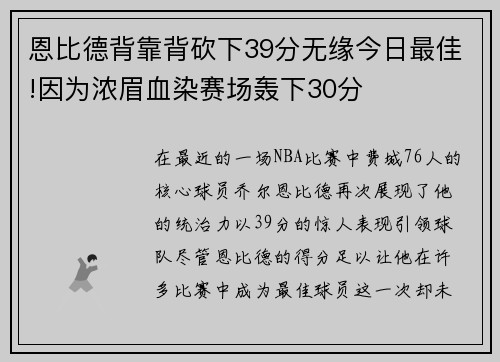 恩比德背靠背砍下39分无缘今日最佳!因为浓眉血染赛场轰下30分

在最近的一场NBA比赛中费城76人的核心球员乔尔恩比德再次展现了他的统治力以39分的惊人表现引领球队尽管恩比德的得分足以让他在许多比赛中成为最佳球员这一次却未